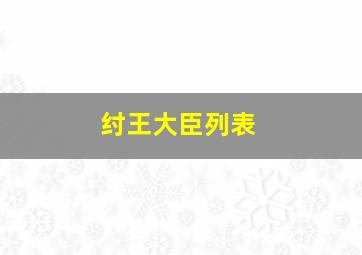 纣王大臣列表